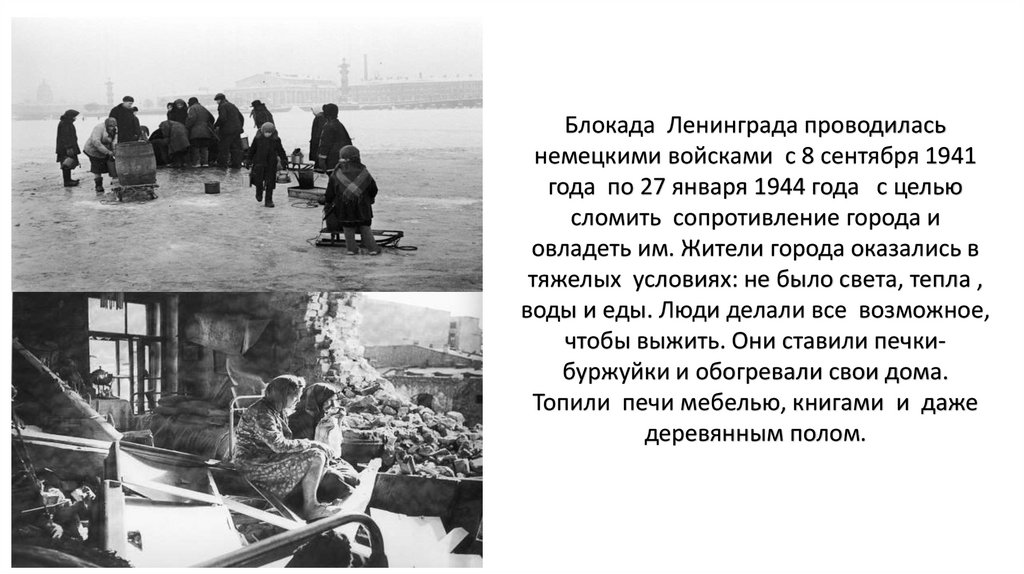 Блокада Ленинграда проводилась немецкими войсками с 8 сентября 1941 года по 27 января 1944 года с целью сломить сопротивление города и овладеть им. Жители города оказались в тяжелых условиях: не было света, тепла , воды и еды. Люди делали все возможное, чтобы выжить. Они ставили печки-буржуйки и обогревали свои дома. Топили печи мебелью, книгами и даже деревянным полом.